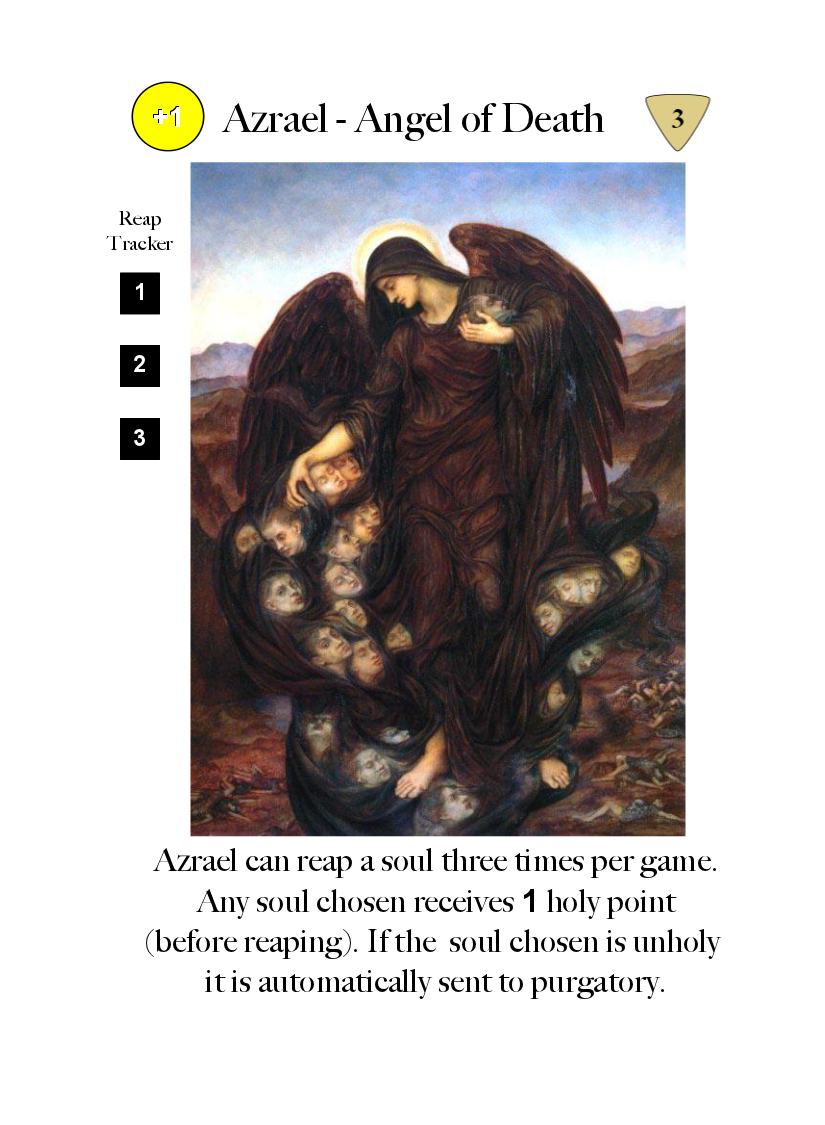 +1

Azrael - Angel of Death

3

Reap Tracker

1

2

3

Azrael can reap a soul three times per game. Any soul chosen receives 1 holy point (before reaping). If the soul chosen is unholy it is automatically sent to purgatory.